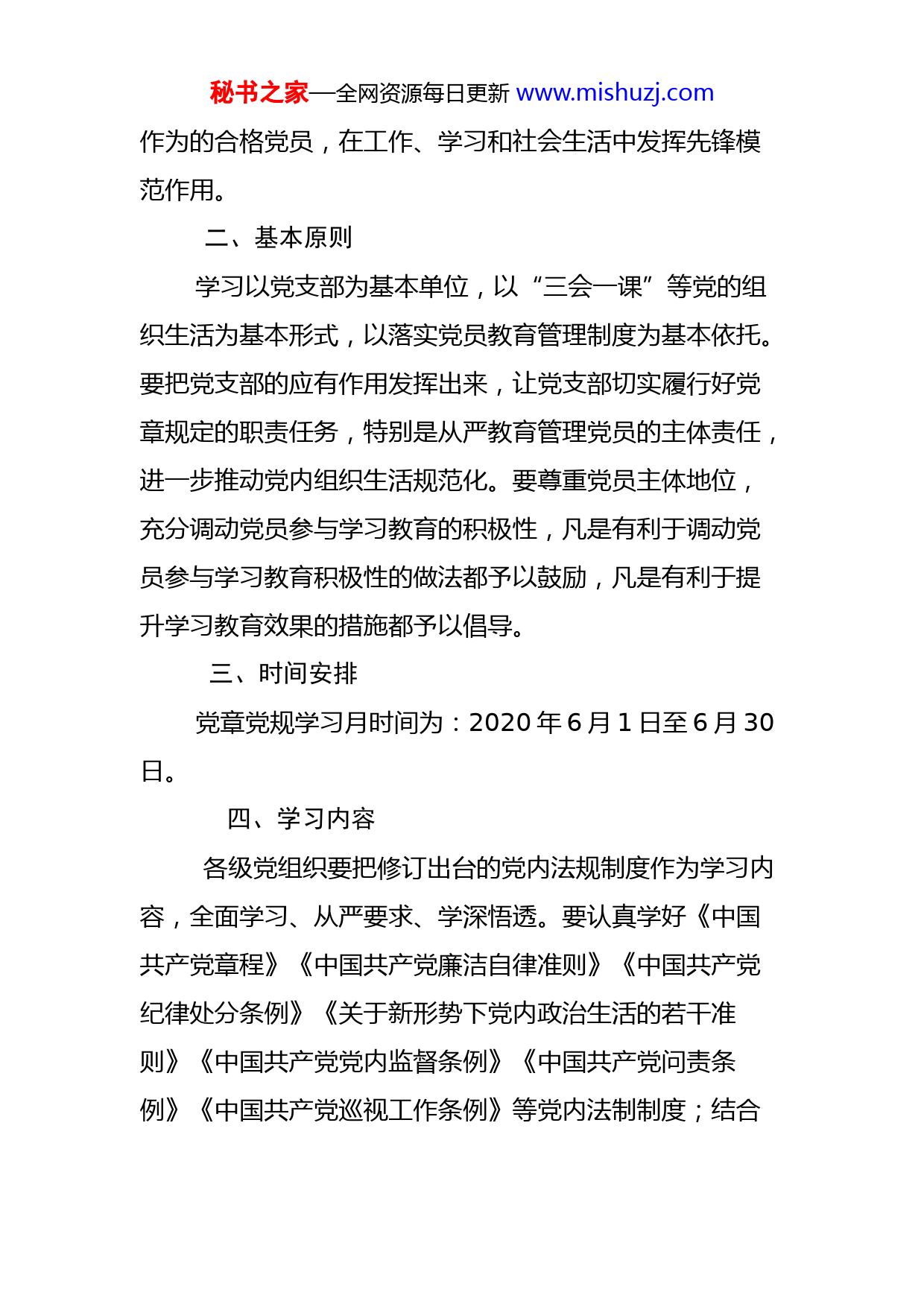 秘书之家—全网资源每日更新 www.mishuzj.com

作为的合格党员，在工作、学习和社会生活中发挥先锋模范作用。

二、基本原则

学习以党支部为基本单位，以“三会一课”等党的组织生活为基本形式，以落实党员教育管理制度为基本依托。要把党支部的应有作用发挥出来，让党支部切实履行好党章规定的职责任务，特别是从严教育管理党员的主体责任，进一步推动党内组织生活规范化。要尊重党员主体地位，充分调动党员参与学习教育的积极性，凡是有利于调动党员参与学习教育积极性的做法都予以鼓励，凡是有利于提升学习教育效果的措施都予以倡导。

三、时间安排

党章党规学习月时间为：2020 年 6 月 1 日至 6 月 30 日。

四、学习内容

各级党组织要把修订出台的党内法规制度作为学习内容，全面学习、从严要求、学深悟透。要认真学好《中国共产党章程》《中国共产党廉洁自律准则》《中国共产党纪律处分条例》《关于新形势下党内政治生活的若干准则》《中国共产党党内监督条例》《中国共产党问责条例》《中国共产党巡视工作条例》等党内法制制度；结合